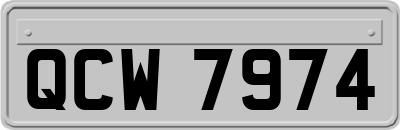 QCW 7974